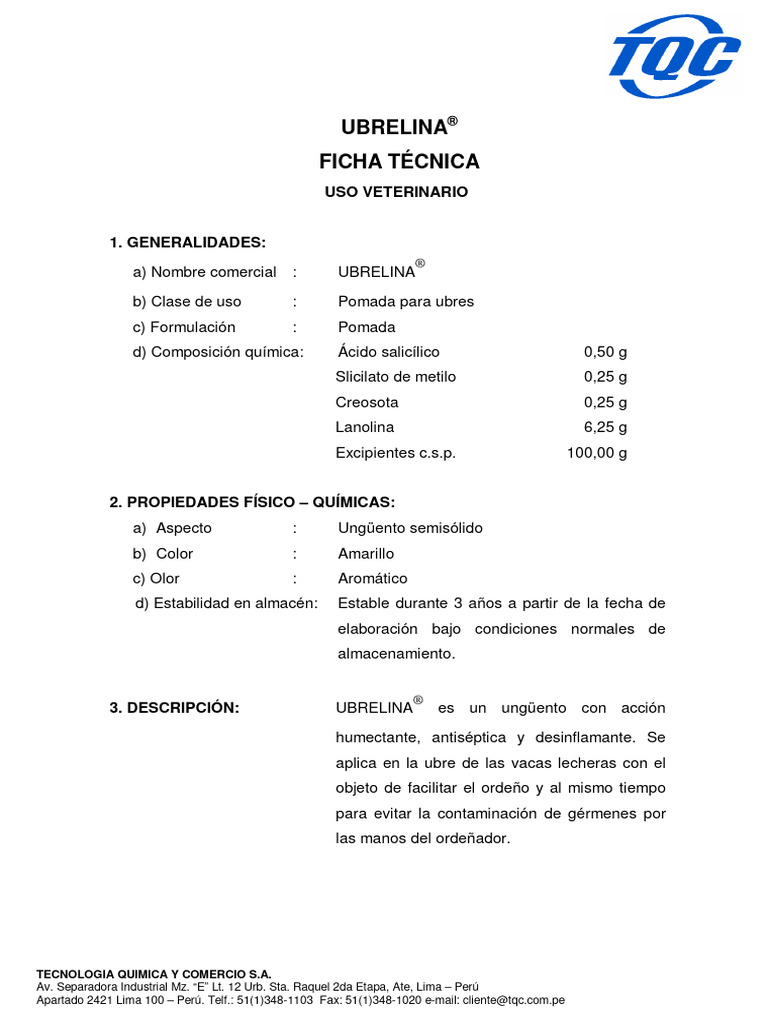 TQC

UBRELINA®
FICHA TÉCNICA
USO VETERINARIO

1. GENERALIDADES:

a) Nombre comercial : UBRELINA®

b) Clase de uso : Pomada para ubres

c) Formulación : Pomada

d) Composición química: Ácido salicílico 0,50 g
Slicilato de metilo 0,25 g
Creosota 0,25 g
Lanolina 6,25 g
Excipientes c.s.p. 100,00 g

2. PROPIEDADES FÍSICO – QUÍMICAS:

a) Aspecto : Ungüento semisólido

b) Color : Amarillo

c) Olor : Aromático

d) Estabilidad en almacén: Estable durante 3 años a partir de la fecha de elaboración bajo condiciones normales de almacenamiento.

3. DESCRIPCIÓN: UBRELINA® es un ungüento con acción humectante, antiséptica y desinflamante. Se aplica en la ubre de las vacas lecheras con el objeto de facilitar el ordeño y al mismo tiempo para evitar la contaminación de gérmenes por las manos del ordeñador.

TECNOLOGIA QUIMICA Y COMERCIO S.A.
Av. Separadora Industrial Mz. "E" Lt. 12 Urb. Sta. Raquel 2da Etapa, Ate, Lima – Perú
Apartado 2421 Lima 100 – Perú. Telf.: 51(1)348-1103 Fax: 51(1)348-1020 e-mail: cliente@tqc.com.pe